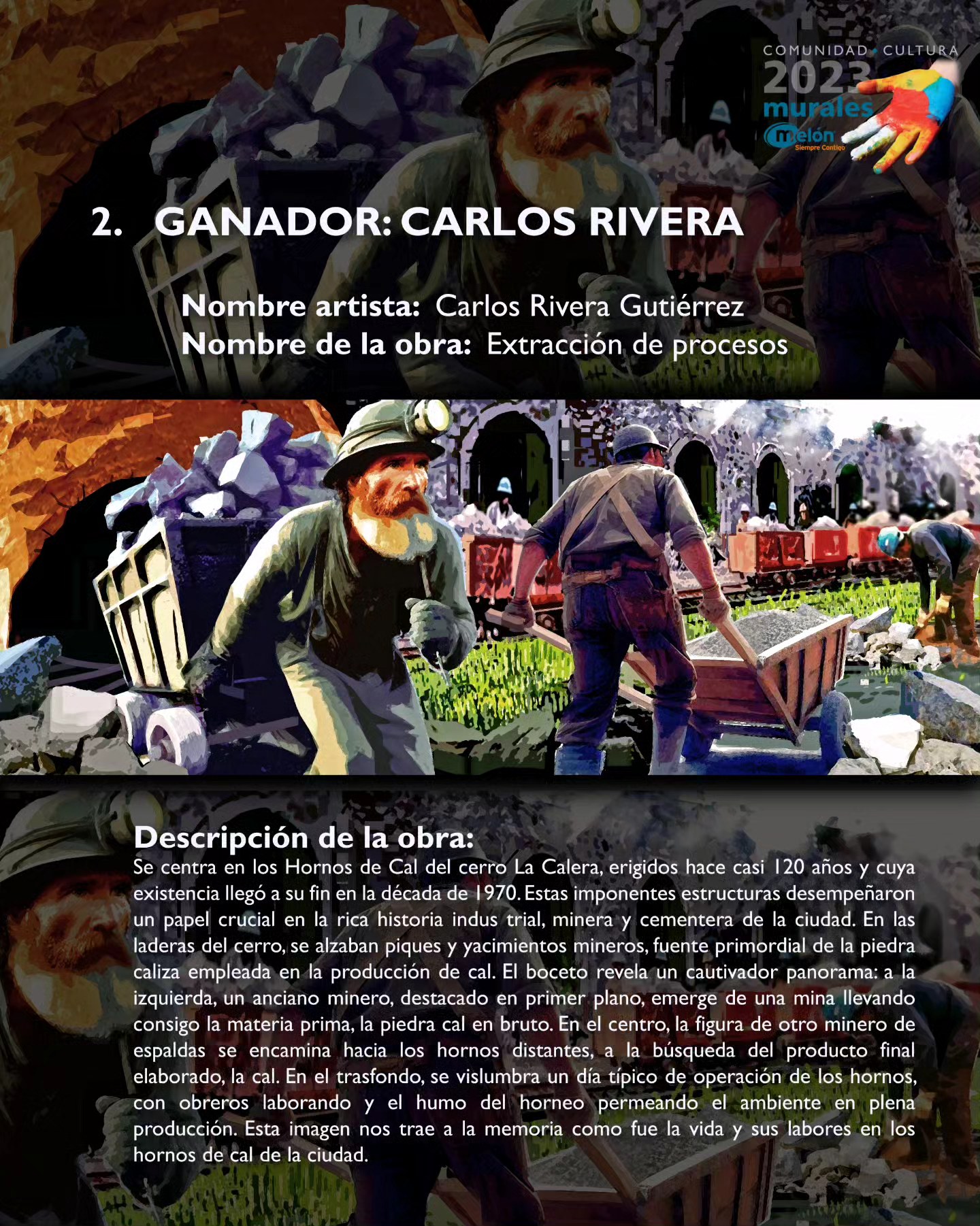 COMUNIDAD • CULTURA
2023
murales
melón
Siempre Contigo

2. GANADOR: CARLOS RIVERA

Nombre artista: Carlos Rivera Gutiérrez
Nombre de la obra: Extracción de procesos

Descripción de la obra:
Se centra en los Hornos de Cal del cerro La Calera, erigidos hace casi 120 años y cuya existencia llegó a su fin en la década de 1970. Estas imponentes estructuras desempeñaron un papel crucial en la rica historia indus trial, minera y cementera de la ciudad. En las laderas del cerro, se alzaban piques y yacimientos mineros, fuente primordial de la piedra caliza empleada en la producción de cal. El boceto revela un cautivador panorama: a la izquierda, un anciano minero, destacado en primer plano, emerge de una mina llevando consigo la materia prima, la piedra cal en bruto. En el centro, la figura de otro minero de espaldas se encamina hacia los hornos distantes, a la búsqueda del producto final elaborado, la cal. En el trasfondo, se vislumbra un día típico de operación de los hornos, con obreros laborando y el humo del horneo permeando el ambiente en plena producción. Esta imagen nos trae a la memoria como fue la vida y sus labores en los hornos de cal de la ciudad.